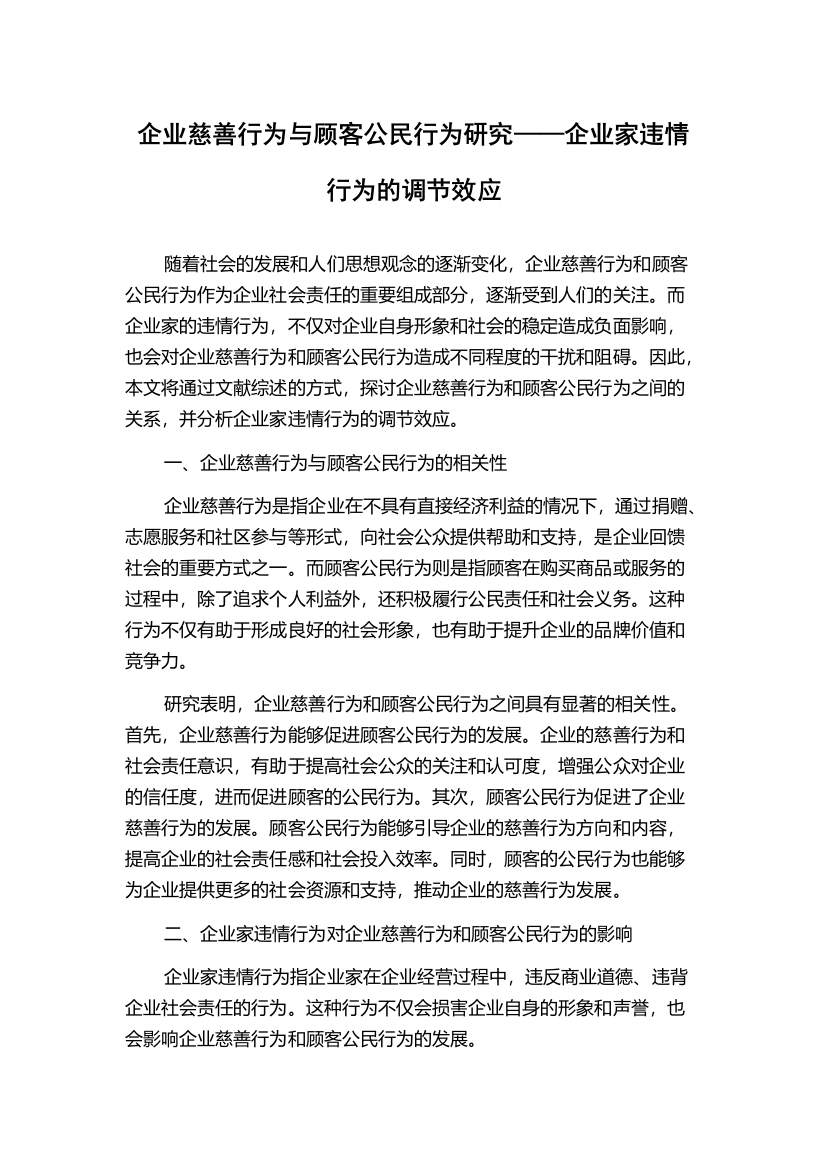 企业慈善行为与顾客公民行为研究——企业家违情行为的调节效应

随着社会的发展和人们思想观念的逐渐变化，企业慈善行为和顾客公民行为作为企业社会责任的重要组成部分，逐渐受到人们的关注。而企业家的违情行为，不仅对企业自身形象和社会的稳定造成负面影响，也会对企业慈善行为和顾客公民行为造成不同程度的干扰和阻碍。因此，本文将通过文献综述的方式，探讨企业慈善行为和顾客公民行为之间的关系，并分析企业家违情行为的调节效应。

一、企业慈善行为与顾客公民行为的相关性

企业慈善行为是指企业在不具有直接经济利益的情况下，通过捐赠、志愿服务和社区参与等形式，向社会公众提供帮助和支持，是企业回馈社会的重要方式之一。而顾客公民行为则是指顾客在购买商品或服务的过程中，除了追求个人利益外，还积极履行公民责任和社会义务。这种行为不仅有助于形成良好的社会形象，也有助于提升企业的品牌价值和竞争力。

研究表明，企业慈善行为和顾客公民行为之间具有显著的相关性。首先，企业慈善行为能够促进顾客公民行为的发展。企业的慈善行为和社会责任意识，有助于提高社会公众的关注和认可度，增强公众对企业的信任度，进而促进顾客的公民行为。其次，顾客公民行为促进了企业慈善行为的发展。顾客公民行为能够引导企业的慈善行为方向和内容，提高企业的社会责任感和社会投入效率。同时，顾客的公民行为也能够为企业提供更多的社会资源和支持，推动企业的慈善行为发展。

二、企业家违情行为对企业慈善行为和顾客公民行为的影响

企业家违情行为指企业家在企业经营过程中，违反商业道德、违背企业社会责任的行为。这种行为不仅会损害企业自身的形象和声誉，也会影响企业慈善行为和顾客公民行为的发展。